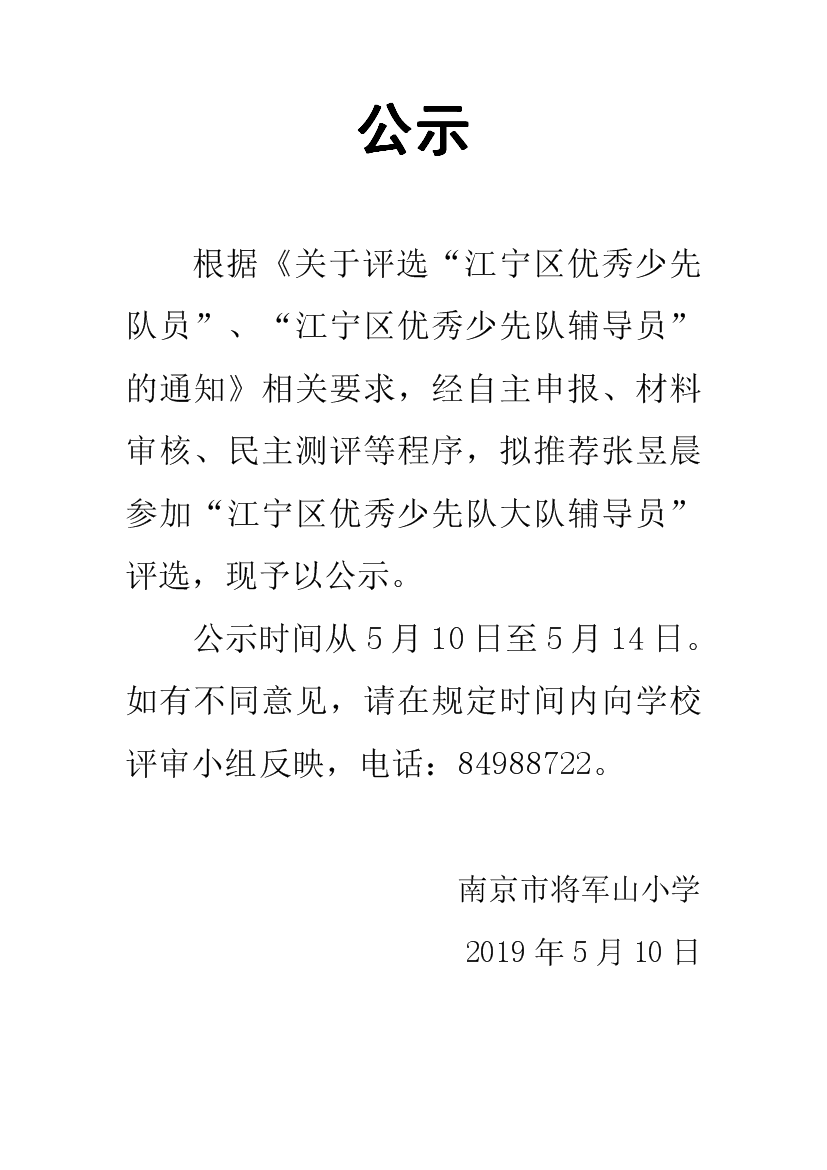 公示

根据《关于评选“江宁区优秀少先队员”、“江宁区优秀少先队辅导员”的通知》相关要求，经自主申报、材料审核、民主测评等程序，拟推荐张昱晨参加“江宁区优秀少先队大队辅导员”评选，现予以公示。

公示时间从 5 月 10 日至 5 月 14 日。如有不同意见，请在规定时间内向学校评审小组反映，电话：84988722。

南京市将军山小学

2019 年 5 月 10 日